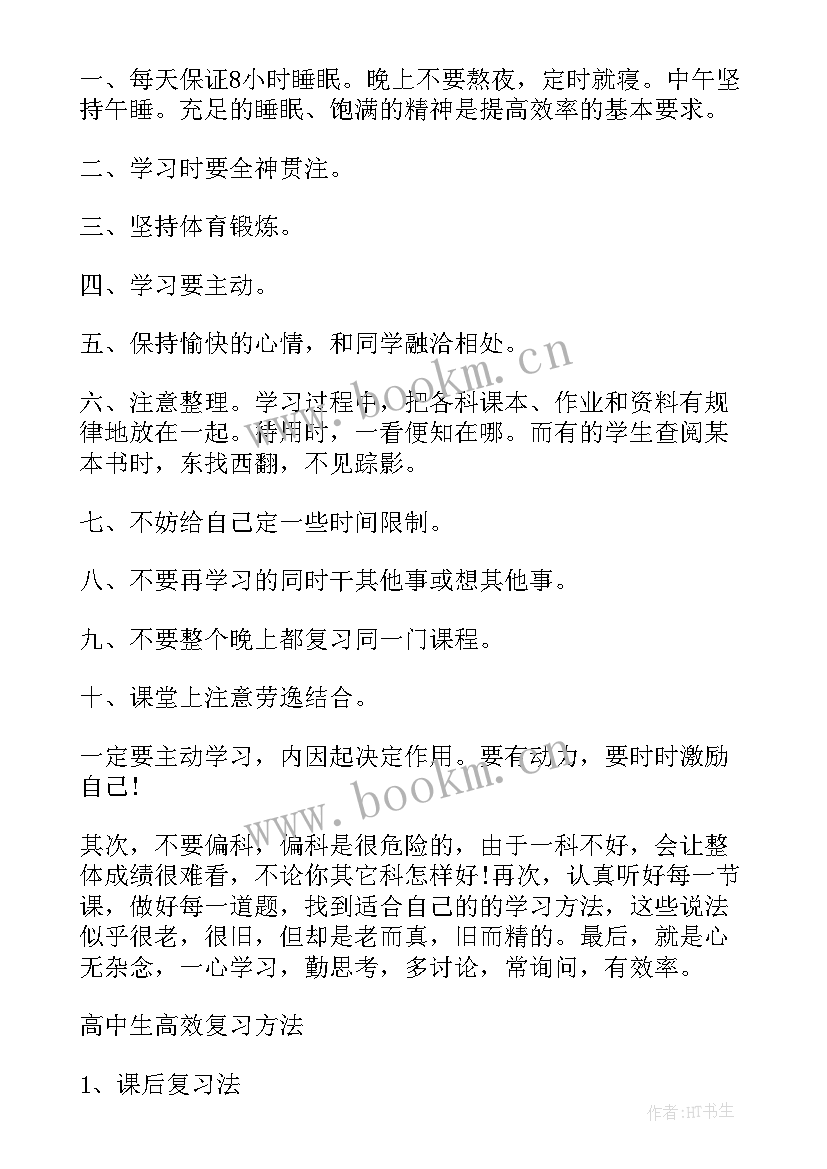 一、每天保证8小时睡眠。晚上不要熬夜，定时就寝。中午坚持午睡。充足的睡眠、饱满的精神是提高效率的基本要求。

二、学习时要全神贯注。

三、坚持体育锻炼。

四、学习要主动。

五、保持愉快的心情，和同学融洽相处。

六、注意整理。学习过程中，把各科课本、作业和资料有规律地放在一起。待用时，一看便知在哪。而有的学生查阅某本书时，东找西翻，不见踪影。

七、不妨给自己定一些时间限制。

八、不要再学习的同时干其他事或想其他事。

九、不要整个晚上都复习同一门课程。

十、课堂上注意劳逸结合。

一定要主动学习，内因起决定作用。要有动力，要时时激励自己!

其次，不要偏科，偏科是很危险的，由于一科不好，会让整体成绩很难看，不论你其它科怎样好!再次，认真听好每一节课，做好每一道题，找到适合自己的的学习方法，这些说法似乎很老，很旧，但却是老而真，旧而精的。最后，就是心无杂念，一心学习，勤思考，多讨论，常询问，有效率。

高中生高效复习方法

1、课后复习法

www.bookm.cn

www.bookm.cn

作者:HT书生